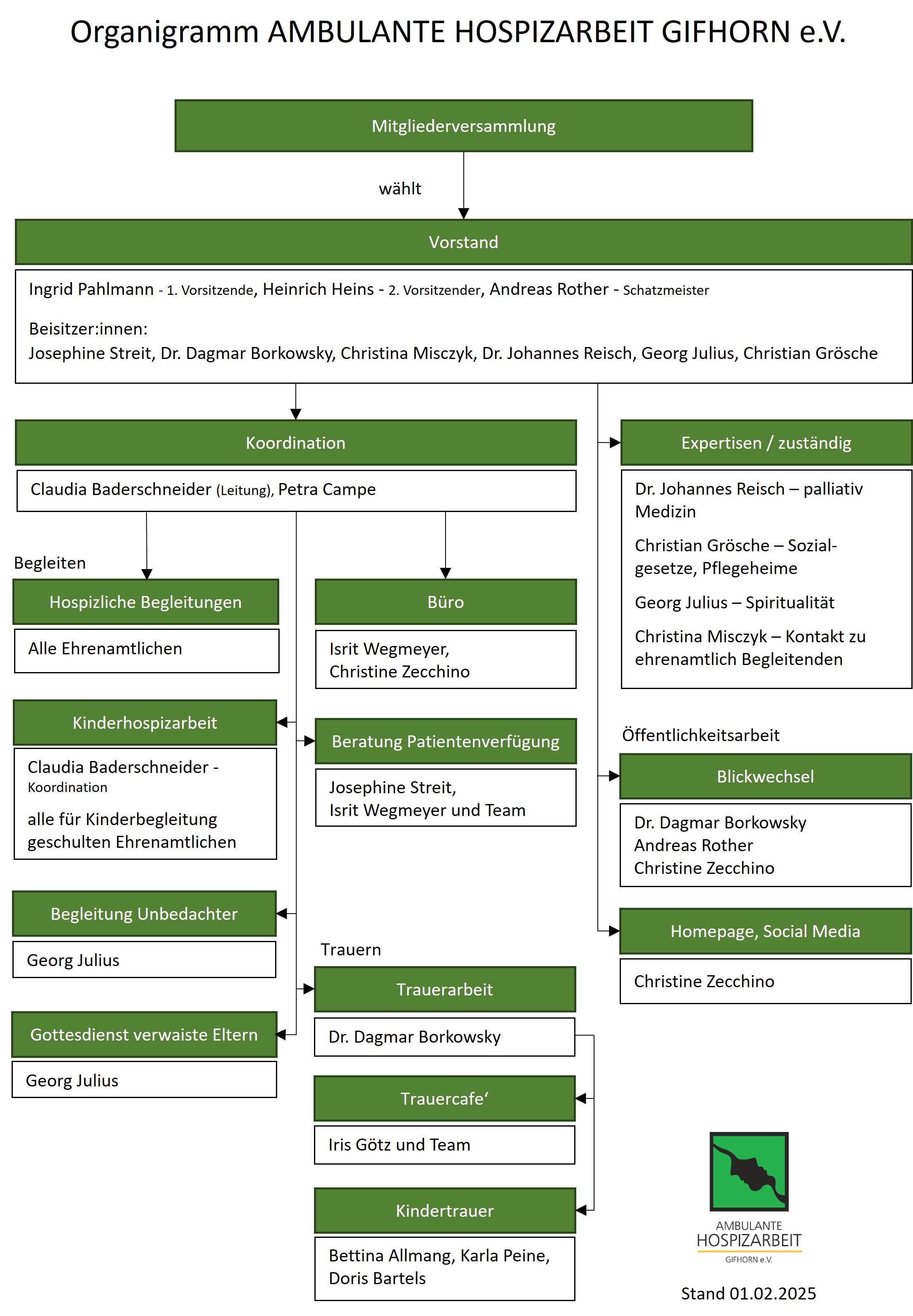 Organigramm AMBULANTE HOSPIZARBEIT GIFHORN e.V.

Mitgliederversammlung

wählt

Vorstand

Ingrid Pahlmann - 1. Vorsitzende, Heinrich Heins - 2. Vorsitzender, Andreas Rother - Schatzmeister

Beisitzer:innen:
Josephine Streit, Dr. Dagmar Borkowsky, Christina Misczyk, Dr. Johannes Reisch, Georg Julius, Christian Grösche

Koordination

Claudia Baderschneider (Leitung), Petra Campe

Begleiten

Hospizliche Begleitungen

Alle Ehrenamtlichen

Kinderhospizarbeit

Claudia Baderschneider - Koordination

alle für Kinderbegleitung geschulten Ehrenamtlichen

Begleitung Unbedachter

Georg Julius

Gottesdienst verwaiste Eltern

Georg Julius

Büro

Isrit Wegmeyer, Christine Zecchino

Beratung Patientenverfügung

Josephine Streit, Isrit Wegmeyer und Team

Trauern

Trauerarbeit

Dr. Dagmar Borkowsky

Trauercafe‘

Iris Götz und Team

Kindertrauer

Bettina Allmang, Karla Peine, Doris Bartels

Expertisen / zuständig

Dr. Johannes Reisch – palliativ Medizin

Christian Grösche – Sozialgesetze, Pflegeheime

Georg Julius – Spiritualität

Christina Misczyk – Kontakt zu ehrenamtlich Begleitenden

Öffentlichkeitsarbeit

Blickwechsel

Dr. Dagmar Borkowsky
Andreas Rother
Christine Zecchino

Homepage, Social Media

Christine Zecchino

AMBULANTE
HOSPIZARBEIT
GIFHORN e.V.

Stand 01.02.2025